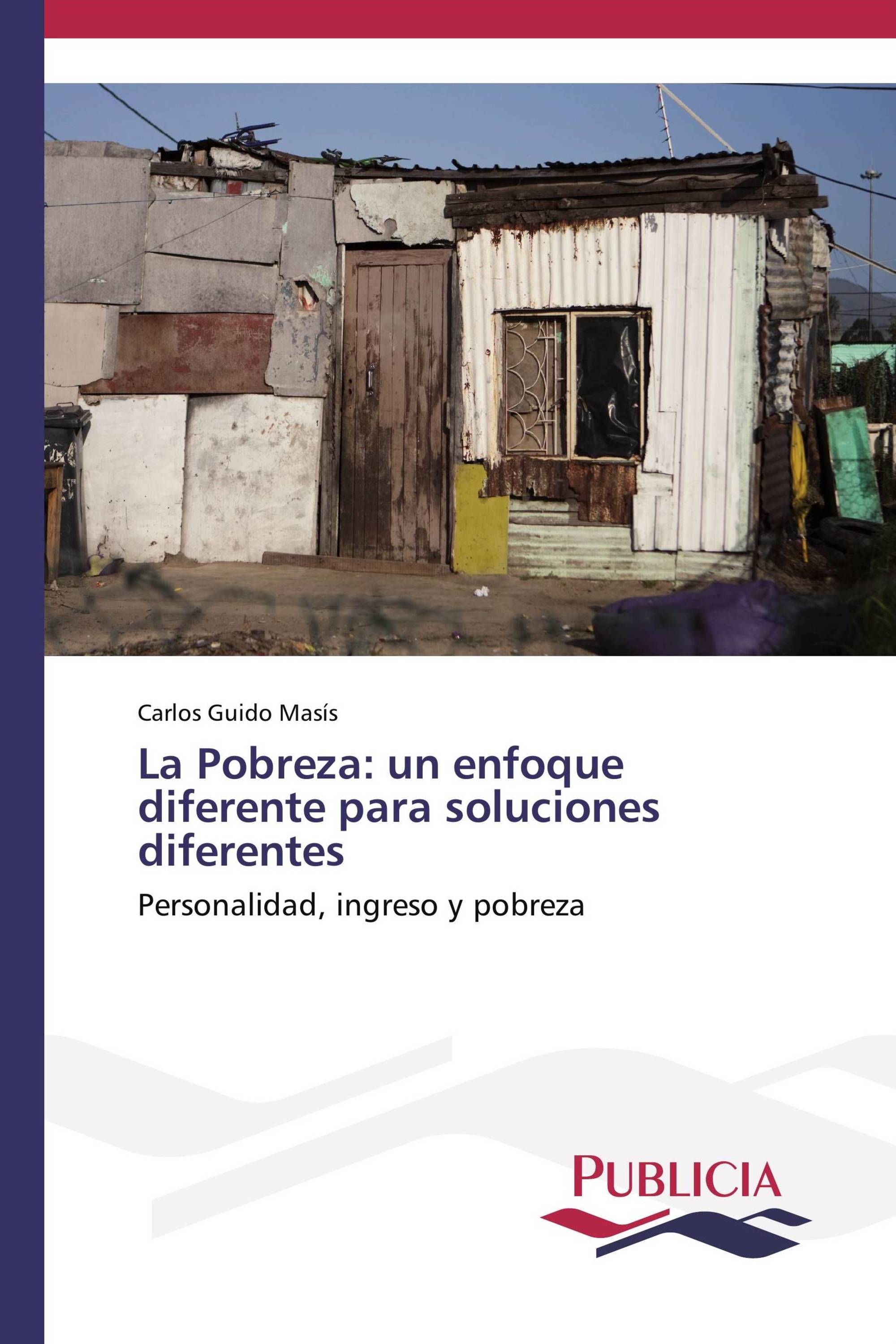 Carlos Guido Masís

La Pobreza: un enfoque diferente para soluciones diferentes

Personalidad, ingreso y pobreza

PUBLICIA